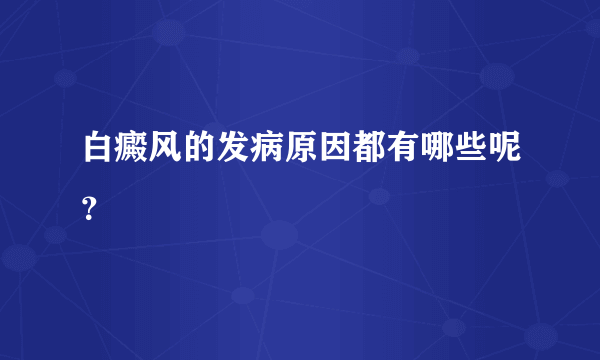 白癜风的发病原因都有哪些呢？